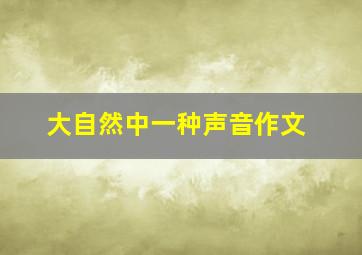 大自然中一种声音作文